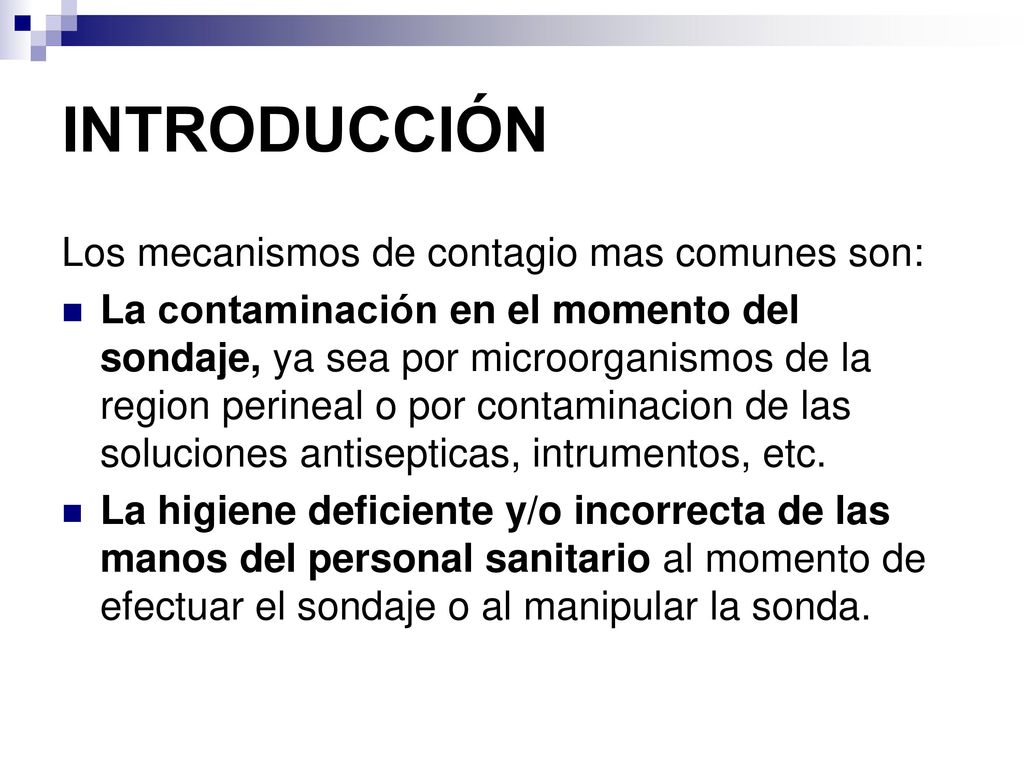 INTRODUCCIÓN

Los mecanismos de contagio mas comunes son:

La contaminación en el momento del sondaje, ya sea por microorganismos de la region perineal o por contaminacion de las soluciones antisepticas, intrumentos, etc.

La higiene deficiente y/o incorrecta de las manos del personal sanitario al momento de efectuar el sondaje o al manipular la sonda.